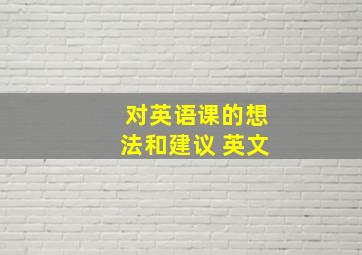 对英语课的想法和建议 英文